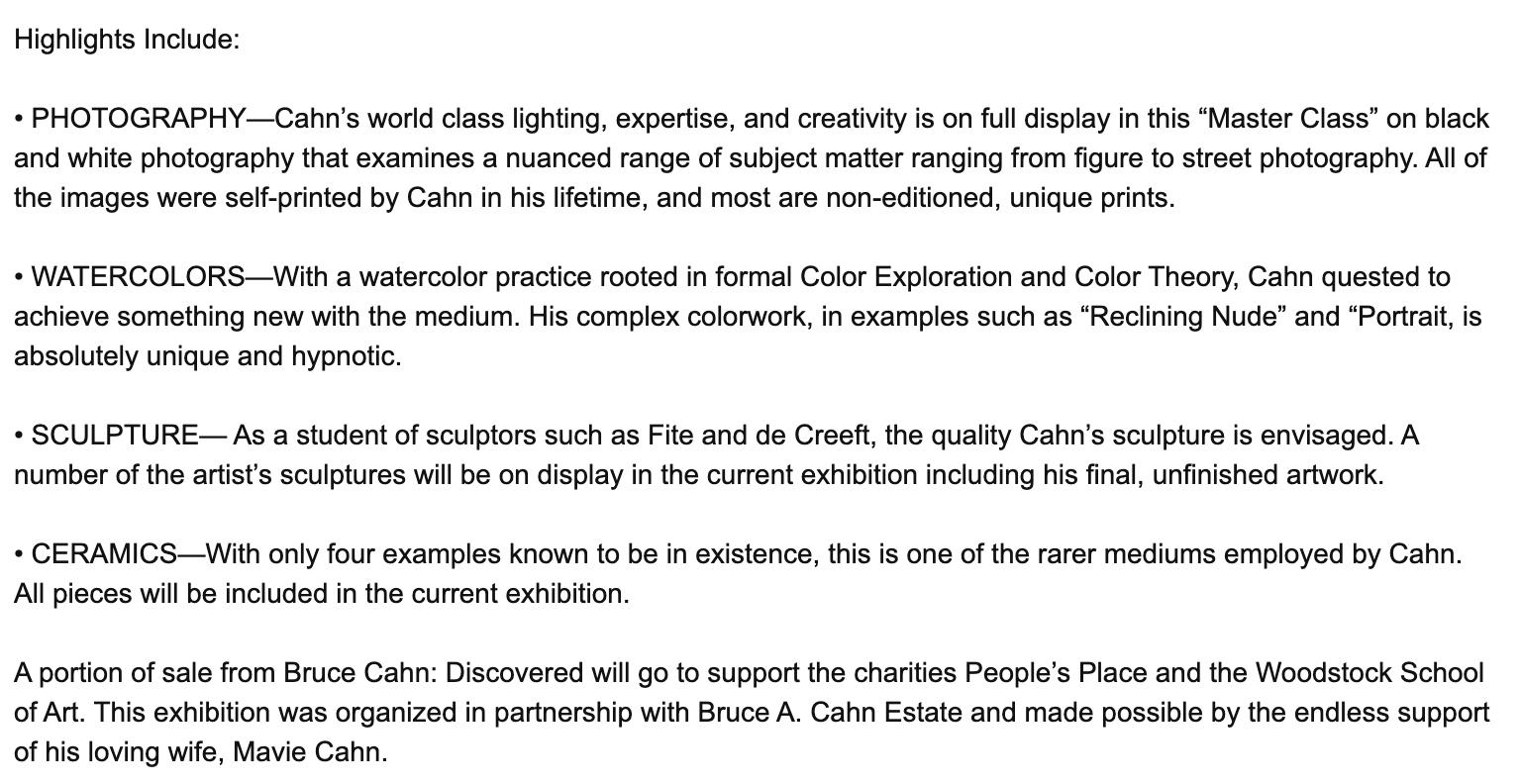 Highlights Include:

• PHOTOGRAPHY—Cahn’s world class lighting, expertise, and creativity is on full display in this “Master Class” on black and white photography that examines a nuanced range of subject matter ranging from figure to street photography. All of the images were self-printed by Cahn in his lifetime, and most are non-editioned, unique prints.

• WATERCOLORS—With a watercolor practice rooted in formal Color Exploration and Color Theory, Cahn quested to achieve something new with the medium. His complex colorwork, in examples such as “Reclining Nude” and “Portrait, is absolutely unique and hypnotic.

• SCULPTURE— As a student of sculptors such as Fite and de Creeft, the quality Cahn’s sculpture is envisaged. A number of the artist’s sculptures will be on display in the current exhibition including his final, unfinished artwork.

• CERAMICS—With only four examples known to be in existence, this is one of the rarer mediums employed by Cahn. All pieces will be included in the current exhibition.

A portion of sale from Bruce Cahn: Discovered will go to support the charities People’s Place and the Woodstock School of Art. This exhibition was organized in partnership with Bruce A. Cahn Estate and made possible by the endless support of his loving wife, Mavie Cahn.